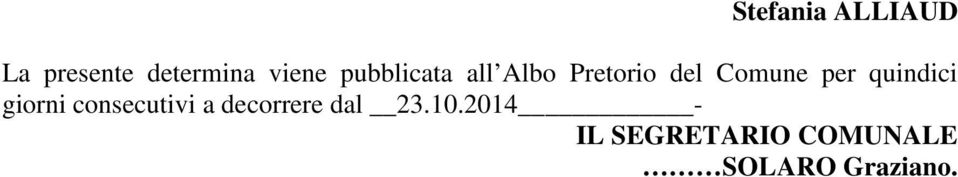 Stefania ALLIAUD

La presente determina viene pubblicata all’Albo Pretorio del Comune per quindici giorni consecutivi a decorrere dal __23.10.2014____________-

IL SEGRETARIO COMUNALE
………SOLARO Graziano.